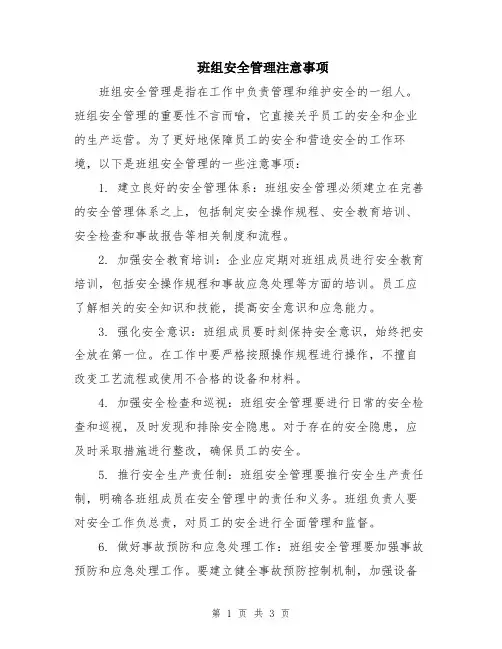 班组安全管理注意事项

班组安全管理是指在工作中负责管理和维护安全的一组人。班组安全管理的重要性不言而喻，它直接关乎员工的安全和企业的生产运营。为了更好地保障员工的安全和营造安全的工作环境，以下是班组安全管理的一些注意事项：

1. 建立良好的安全管理体系：班组安全管理必须建立在完善的安全管理体系之上，包括制定安全操作规程、安全教育培训、安全检查和事故报告等相关制度和流程。

2. 加强安全教育培训：企业应定期对班组成员进行安全教育培训，包括安全操作规程和事故应急处理等方面的培训。员工应了解相关的安全知识和技能，提高安全意识和应急能力。

3. 强化安全意识：班组成员要时刻保持安全意识，始终把安全放在第一位。在工作中要严格按照操作规程进行操作，不擅自改变工艺流程或使用不合格的设备和材料。

4. 加强安全检查和巡视：班组安全管理要进行日常的安全检查和巡视，及时发现和排除安全隐患。对于存在的安全隐患，应及时采取措施进行整改，确保员工的安全。

5. 推行安全生产责任制：班组安全管理要推行安全生产责任制，明确各班组成员在安全管理中的责任和义务。班组负责人要对安全工作负总责，对员工的安全进行全面管理和监督。

6. 做好事故预防和应急处理工作：班组安全管理要加强事故预防和应急处理工作。要建立健全事故预防控制机制，加强设备

第 1 页 共 3 页